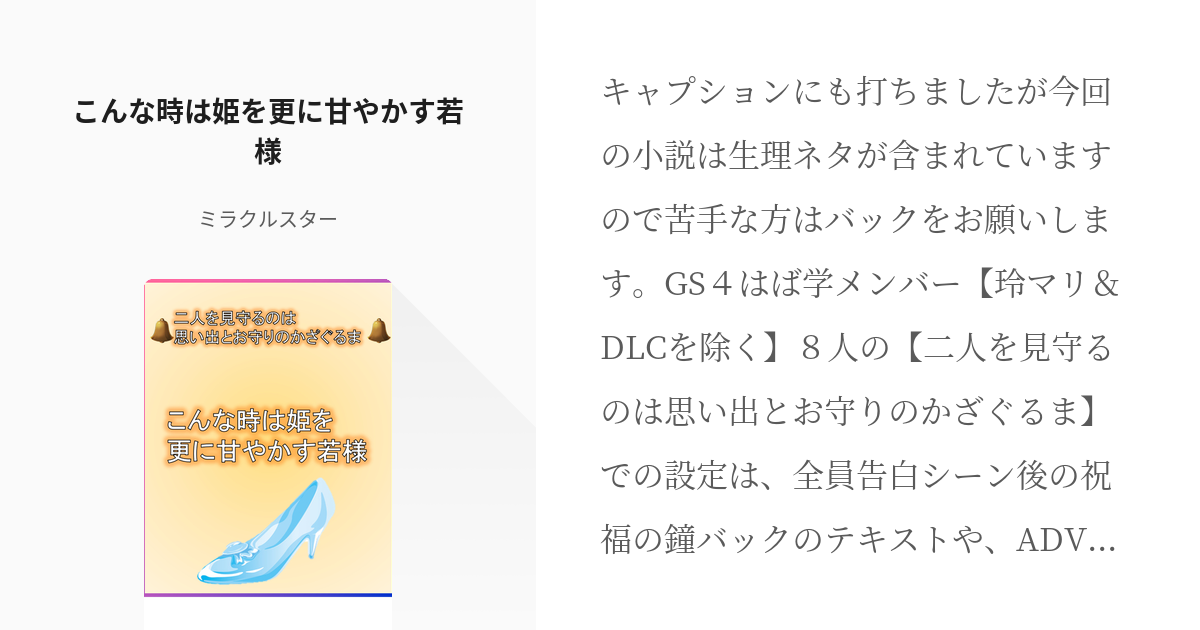 こんな時は姫を更に甘やかす若様

ミラクルスター

二人を見守るのは
思い出とお守りのかざぐるま

こんな時は姫を
更に甘やかす若様

キャプションにも打ちましたが今回の小説は生理ネタが含まれていますので苦手な方はバックをお願いします。GS４はば学メンバー【玲マリ＆DLCを除く】８人の【二人を見守るのは思い出とお守りのかざぐるま】での設定は、全員告白シーン後の祝福の鐘バックのテキストや、ADV...